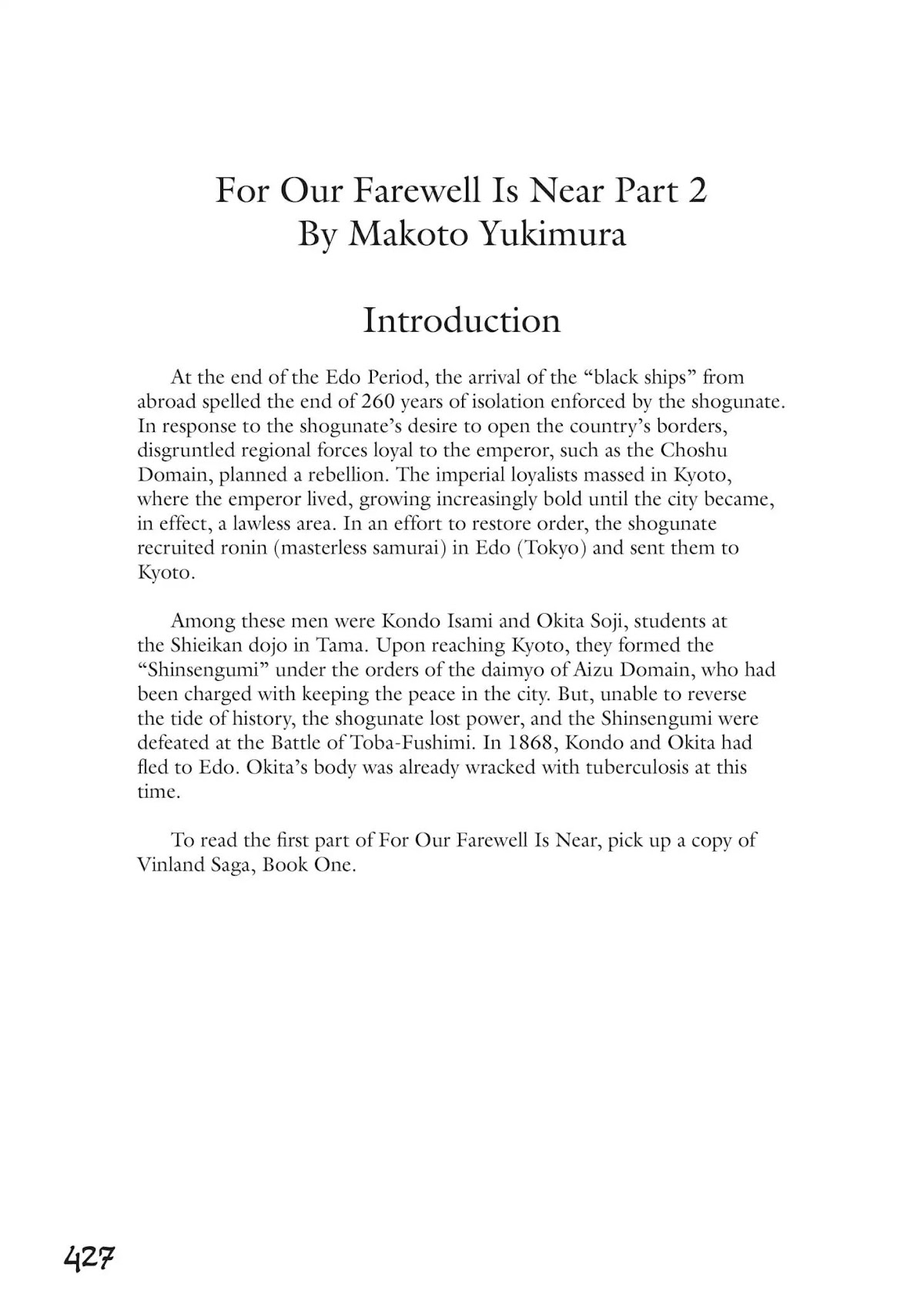 For Our Farewell Is Near Part 2
By Makoto Yukimura

Introduction

At the end of the Edo Period, the arrival of the “black ships” from abroad spelled the end of 260 years of isolation enforced by the shogunate. In response to the shogunate’s desire to open the country’s borders, disgruntled regional forces loyal to the emperor, such as the Choshu Domain, planned a rebellion. The imperial loyalists massed in Kyoto, where the emperor lived, growing increasingly bold until the city became, in effect, a lawless area. In an effort to restore order, the shogunate recruited ronin (masterless samurai) in Edo (Tokyo) and sent them to Kyoto.

Among these men were Kondo Isami and Okita Soji, students at the Shieikan dojo in Tama. Upon reaching Kyoto, they formed the “Shinsengumi” under the orders of the daimyo of Aizu Domain, who had been charged with keeping the peace in the city. But, unable to reverse the tide of history, the shogunate lost power, and the Shinsengumi were defeated at the Battle of Toba-Fushimi. In 1868, Kondo and Okita had fled to Edo. Okita’s body was already wracked with tuberculosis at this time.

To read the first part of For Our Farewell Is Near, pick up a copy of Vinland Saga, Book One.

427